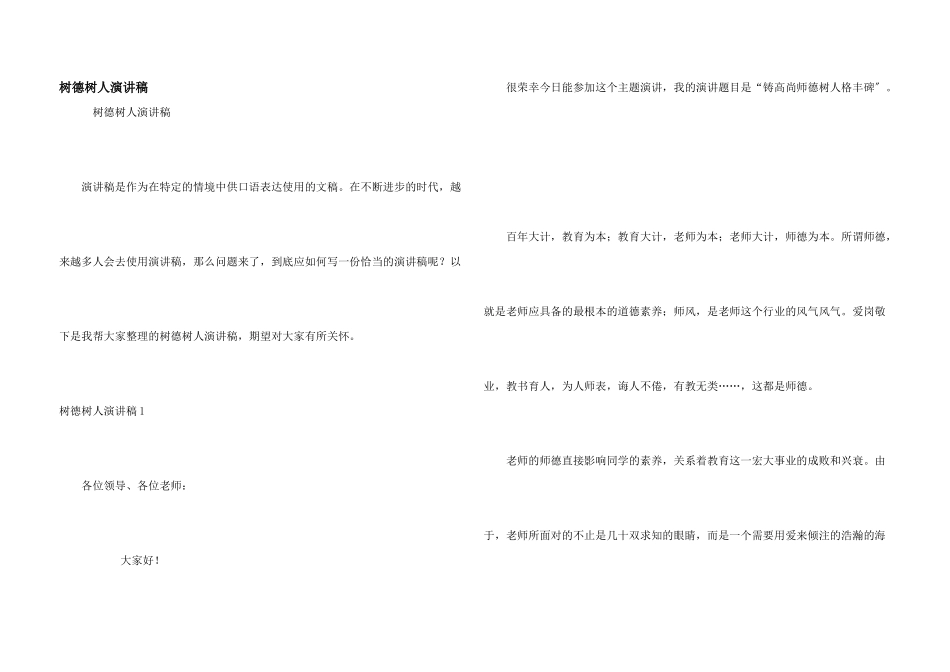 树德树人演讲稿

树德树人演讲稿

演讲稿是作为在特定的情境中供口语表达使用的文稿。在不断进步的时代，越来越多人会去使用演讲稿，那么问题来了，到底应如何写一份恰当的演讲稿呢？以下是我帮大家整理的树德树人演讲稿，期望对大家有所关怀。

树德树人演讲稿1

各位领导、各位老师：

大家好！

很荣幸今日能参加这个主题演讲，我的演讲题目是“铸高尚师德树人格丰碑”。

百年大计，教育为本；教育大计，老师为本；老师大计，师德为本。所谓师德，就是老师应具备的最根本的道德素养；师风，是老师这个行业的风气风气。爱岗敬业，教书育人，为人师表，诲人不倦，有教无类……，这都是师德。

老师的师德直接影响同学的素养，关系着教育这一宏大事业的成败和兴衰。由于，老师所面对的不止是几十双求知的眼睛，而是一个需要用爱来倾注的浩瀚的海